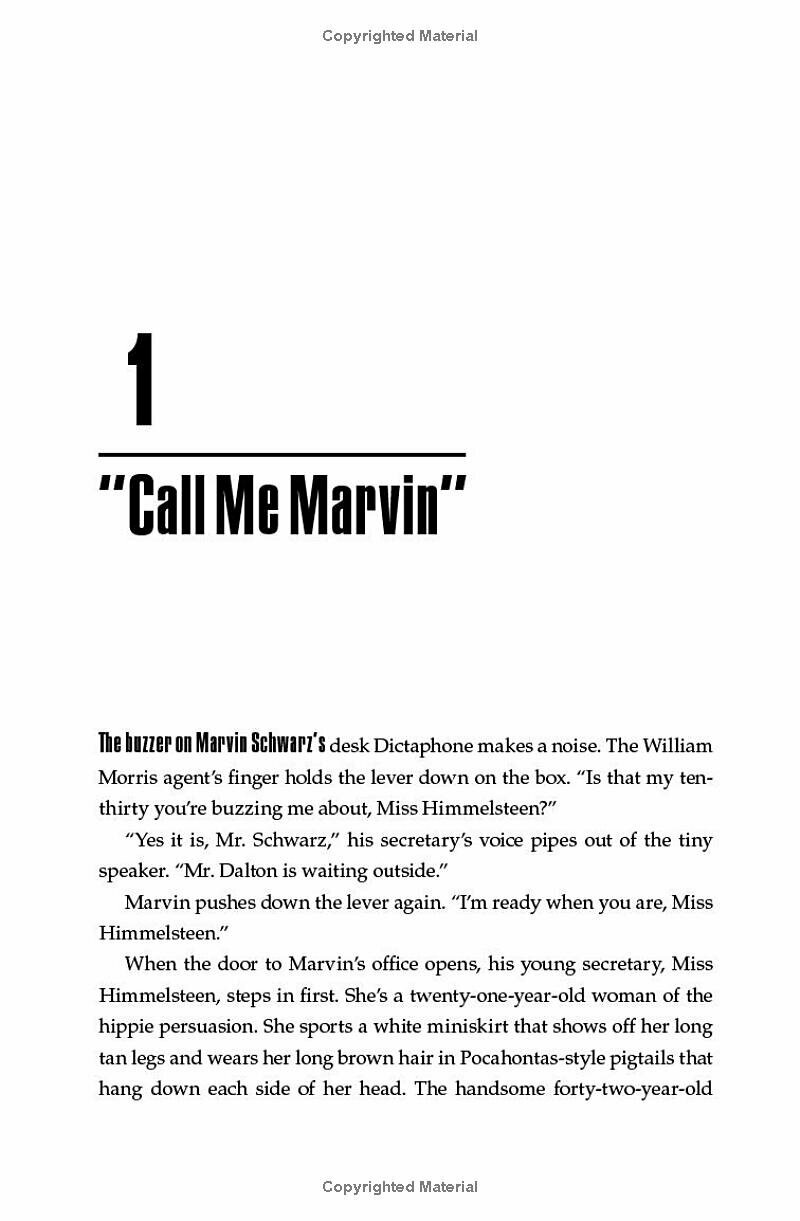 Copyrighted Material

1

"Call Me Marvin"

The buzzer on Marvin Schwarz's desk Dictaphone makes a noise. The William Morris agent's finger holds the lever down on the box. "Is that my ten-thirty you're buzzing me about, Miss Himmelsteen?"

"Yes it is, Mr. Schwarz," his secretary's voice pipes out of the tiny speaker. "Mr. Dalton is waiting outside."

Marvin pushes down the lever again. "I'm ready when you are, Miss Himmelsteen."

When the door to Marvin's office opens, his young secretary, Miss Himmelsteen, steps in first. She's a twenty-one-year-old woman of the hippie persuasion. She sports a white miniskirt that shows off her long tan legs and wears her long brown hair in Pocahontas-style pigtails that hang down each side of her head. The handsome forty-two-year-old

Copyrighted Material